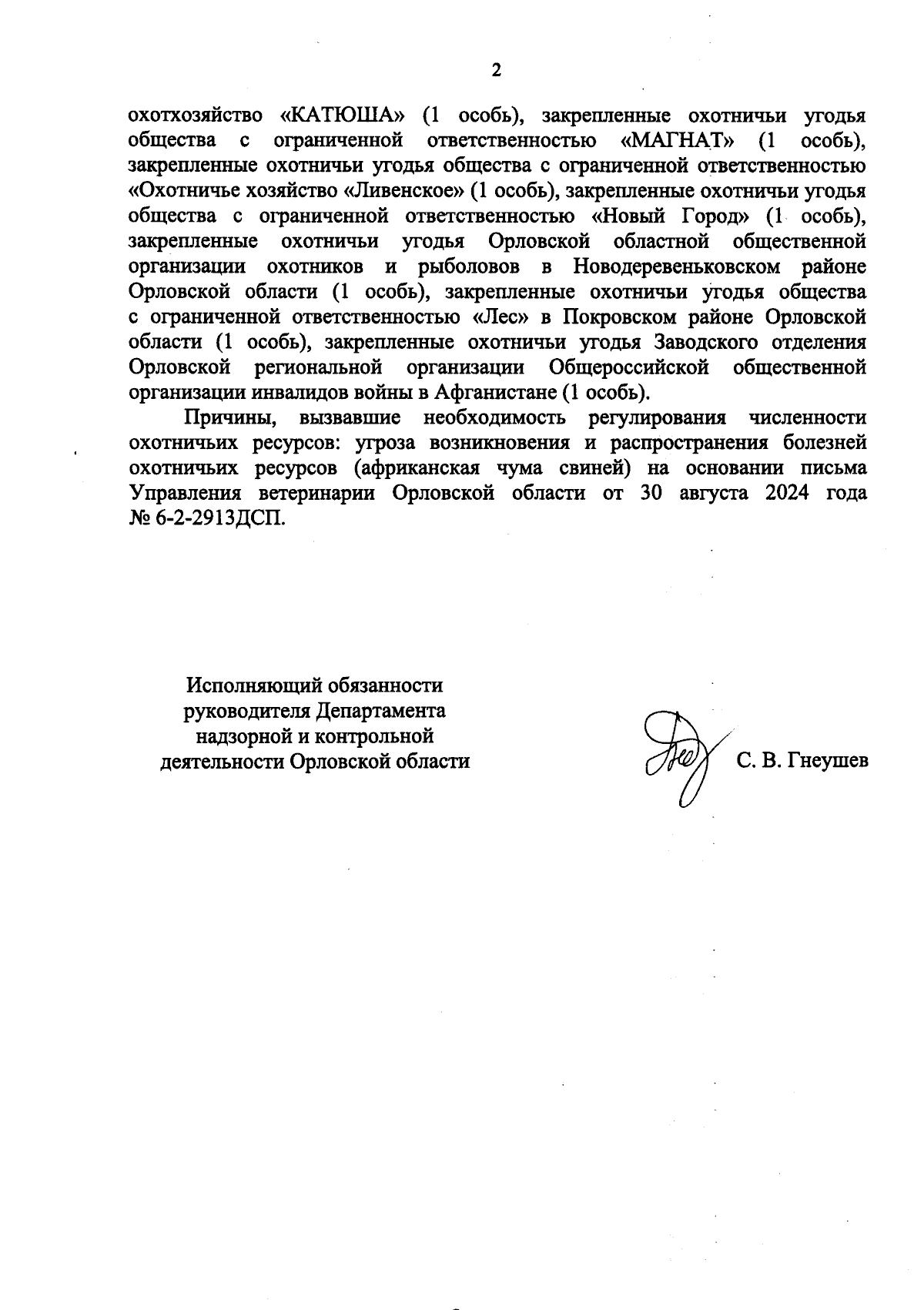 2

охотхозяйство «КАТЮША» (1 особь), закрепленные охотничьи угодья общества с ограниченной ответственностью «МАГНАТ» (1 особь), закрепленные охотничьи угодья общества с ограниченной ответственностью «Охотничье хозяйство «Ливенское» (1 особь), закрепленные охотничьи угодья общества с ограниченной ответственностью «Новый Город» (1 особь), закрепленные охотничьи угодья Орловской областной общественной организации охотников и рыболовов в Новодеревеньковском районе Орловской области (1 особь), закрепленные охотничьи угодья общества с ограниченной ответственностью «Лес» в Покровском районе Орловской области (1 особь), закрепленные охотничьи угодья Заводского отделения Орловской региональной организации Общероссийской общественной организации инвалидов войны в Афганистане (1 особь).

Причины, вызвавшие необходимость регулирования численности охотничьих ресурсов: угроза возникновения и распространения болезней охотничьих ресурсов (африканская чума свиней) на основании письма Управления ветеринарии Орловской области от 30 августа 2024 года № 6-2-2913ДСП.

Исполняющий обязанности руководителя Департамента надзорной и контрольной деятельности Орловской области

С. В. Гнеушев